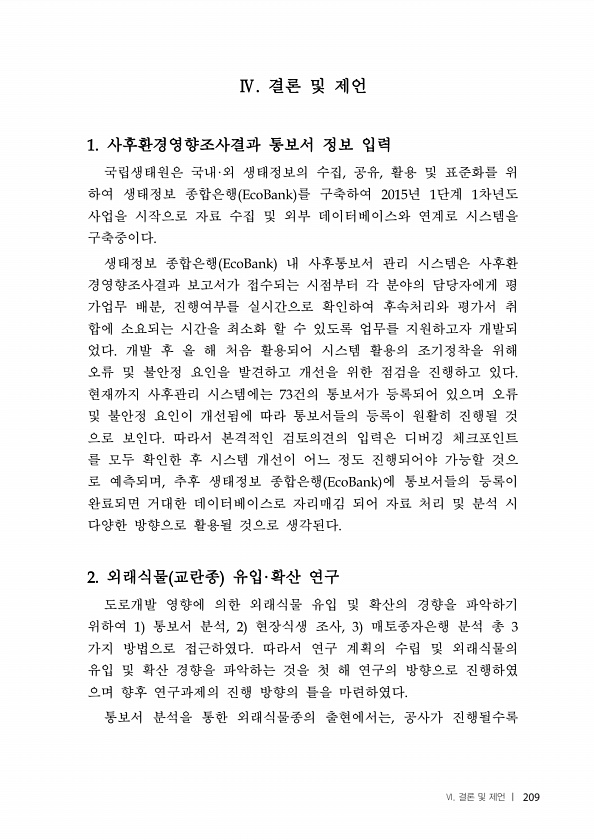 Ⅳ. 결론 및 제언

1. 사후환경영향조사결과 통보서 정보 입력

국립생태원은 국내·외 생태정보의 수집, 공유, 활용 및 표준화를 위하여 생태정보 종합은행(EcoBank)를 구축하여 2015년 1단계 1차년도 사업을 시작으로 자료 수집 및 외부 데이터베이스와 연계로 시스템을 구축중이다.

생태정보 종합은행(EcoBank) 내 사후통보서 관리 시스템은 사후환경영향조사결과 보고서가 접수되는 시점부터 각 분야의 담당자에게 평가업무 배분, 진행여부를 실시간으로 확인하여 후속처리와 평가서 취합에 소요되는 시간을 최소화 할 수 있도록 업무를 지원하고자 개발되었다. 개발 후 올 해 처음 활용되어 시스템 활용의 조기정착을 위해 오류 및 불안정 요인을 발견하고 개선을 위한 점검을 진행하고 있다. 현재까지 사후관리 시스템에는 73건의 통보서가 등록되어 있으며 오류 및 불안정 요인이 개선됨에 따라 통보서들의 등록이 원활히 진행될 것으로 보인다. 따라서 본격적인 검토의견의 입력은 디버깅 체크포인트를 모두 확인한 후 시스템 개선이 어느 정도 진행되어야 가능할 것으로 예측되며, 추후 생태정보 종합은행(EcoBank)에 통보서들의 등록이 완료되면 거대한 데이터베이스로 자리매김 되어 자료 처리 및 분석 시 다양한 방향으로 활용될 것으로 생각된다.

2. 외래식물(교란종) 유입·확산 연구

도로개발 영향에 의한 외래식물 유입 및 확산의 경향을 파악하기 위하여 1) 통보서 분석, 2) 현장식생 조사, 3) 매토종자은행 분석 총 3가지 방법으로 접근하였다. 따라서 연구 계획의 수립 및 외래식물의 유입 및 확산 경향을 파악하는 것을 첫 해 연구의 방향으로 진행하였으며 향후 연구과제의 진행 방향의 틀을 마련하였다.

통보서 분석을 통한 외래식물종의 출현에서는, 공사가 진행될수록

Ⅵ. 결론 및 제언 | 209